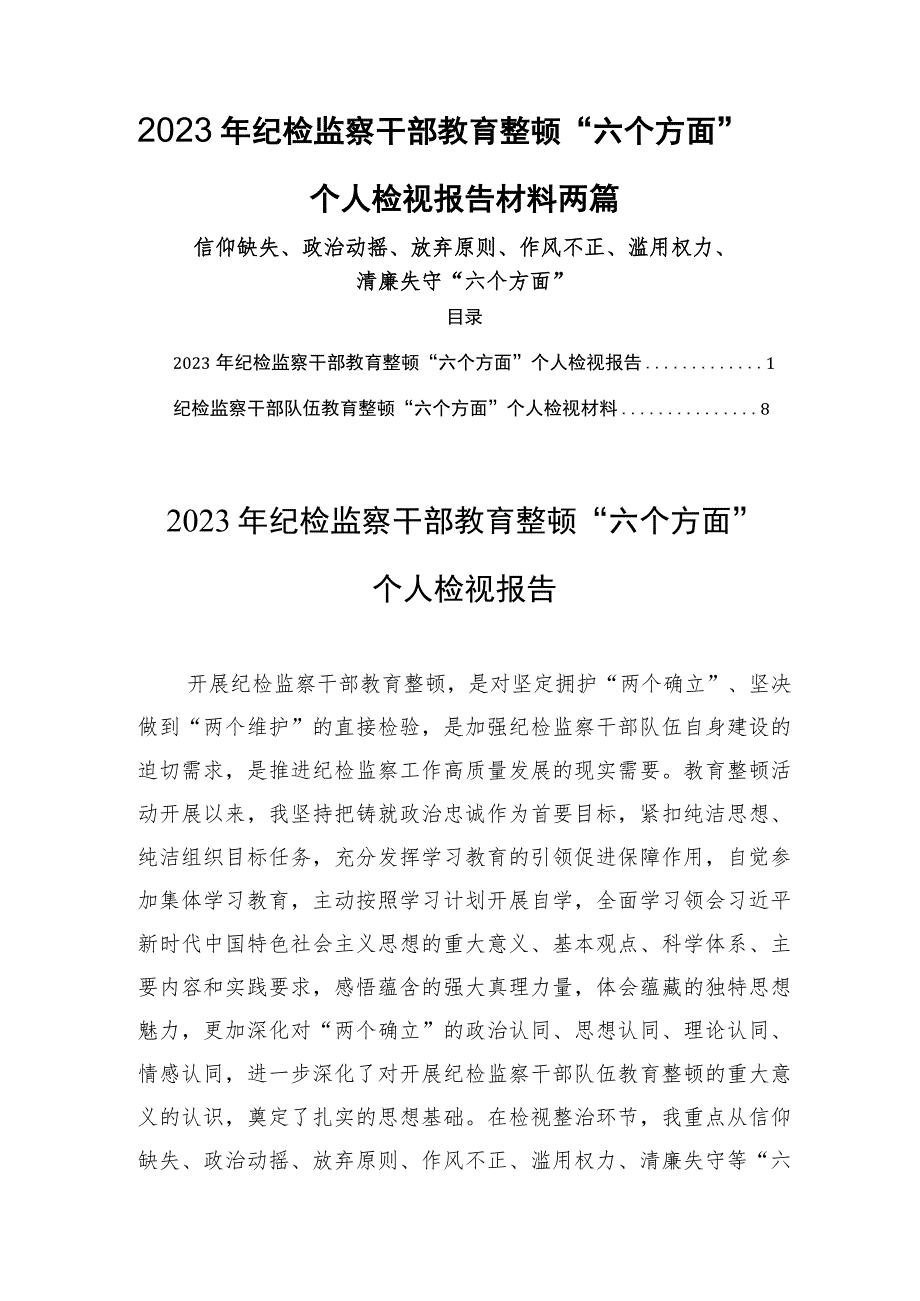 2023年纪检监察干部教育整顿“六个方面”

个人检视报告材料两篇

信仰缺失、政治动摇、放弃原则、作风不正、滥用权力、清廉失守“六个方面”

目录

2023年纪检监察干部教育整顿“六个方面”个人检视报告.............1

纪检监察干部队伍教育整顿“六个方面”个人检视材料...............8

2023年纪检监察干部教育整顿“六个方面”

个人检视报告

开展纪检监察干部教育整顿，是对坚定拥护“两个确立”、坚决做到“两个维护”的直接检验，是加强纪检监察干部队伍自身建设的迫切需求，是推进纪检监察工作高质量发展的现实需要。教育整顿活动开展以来，我坚持把铸就政治忠诚作为首要目标，紧扣纯洁思想、纯洁组织目标任务，充分发挥学习教育的引领促进保障作用，自觉参加集体学习教育，主动按照学习计划开展自学，全面学习领会习近平新时代中国特色社会主义思想的重大意义、基本观点、科学体系、主要内容和实践要求，感悟蕴含的强大真理力量，体会蕴藏的独特思想魅力，更加深化对“两个确立”的政治认同、思想认同、理论认同、情感认同，进一步深化了对开展纪检监察干部队伍教育整顿的重大意义的认识，奠定了扎实的思想基础。在检视整治环节，我重点从信仰缺失、政治动摇、放弃原则、作风不正、滥用权力、清廉失守等“六